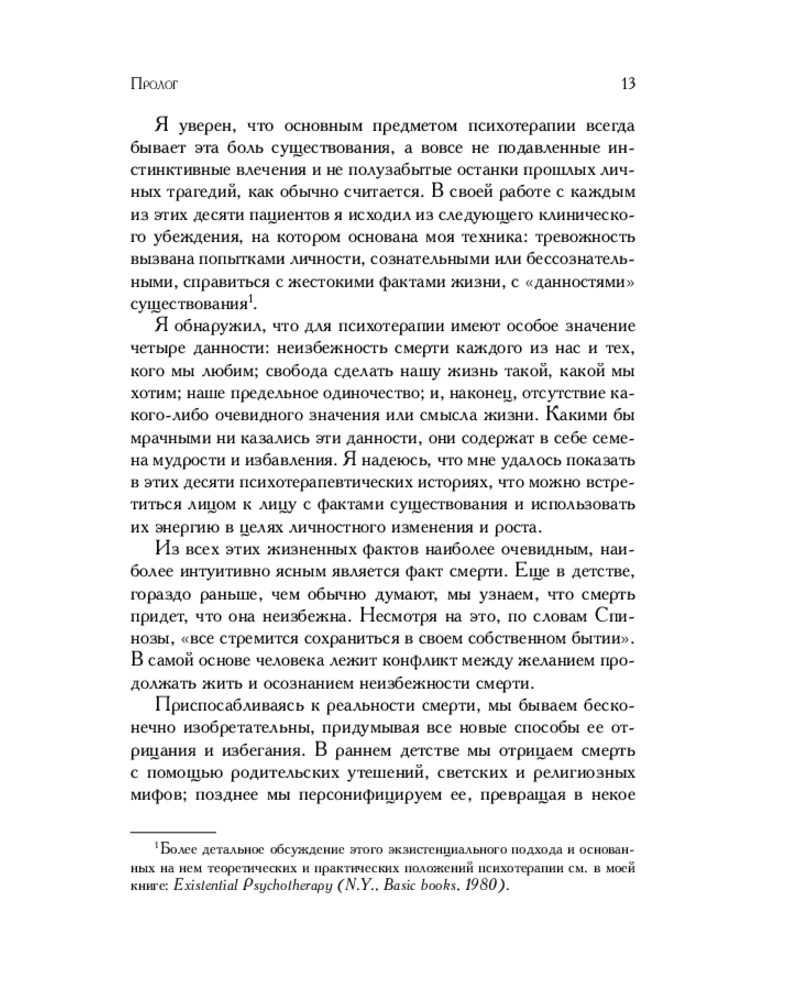 Пролог 13

Я уверен, что основным предметом психотерапии всегда бывает эта боль существования, а вовсе не подавленные инстинктивные влечения и не полузабытые останки прошлых личных трагедий, как обычно считается. В своей работе с каждым из этих десяти пациентов я исходил из следующего клинического убеждения, на котором основана моя техника: тревожность вызвана попытками личности, сознательными или бессознательными, справиться с жестокими фактами жизни, с «данностями» существования$^{1}$.

Я обнаружил, что для психотерапии имеют особое значение четыре данности: неизбежность смерти каждого из нас и тех, кого мы любим; свобода сделать нашу жизнь такой, какой мы хотим; наше предельное одиночество; и, наконец, отсутствие какого-либо очевидного значения или смысла жизни. Какими бы мрачными ни казались эти данности, они содержат в себе семена мудрости и избавления. Я надеюсь, что мне удалось показать в этих десяти психотерапевтических историях, что можно встретиться лицом к лицу с фактами существования и использовать их энергию в целях личностного изменения и роста.

Из всех этих жизненных фактов наиболее очевидным, наиболее интуитивно ясным является факт смерти. Еще в детстве, гораздо раньше, чем обычно думают, мы узнаем, что смерть придет, что она неизбежна. Несмотря на это, по словам Спинозы, «все стремится сохраниться в своем собственном бытии». В самой основе человека лежит конфликт между желанием продолжать жить и осознанием неизбежности смерти.

Приспосабливаясь к реальности смерти, мы бываем бесконечно изобретательны, придумывая все новые способы ее отрицания и избегания. В раннем детстве мы отрицаем смерть с помощью родительских утешений, светских и религиозных мифов; позднее мы персонифицируем ее, превращая в некое

$^{1}$Более детальное обсуждение этого экзистенциального подхода и основанных на нем теоретических и практических положений психотерапии см. в моей книге: Existential Psychotherapy (N.Y., Basic books, 1980).